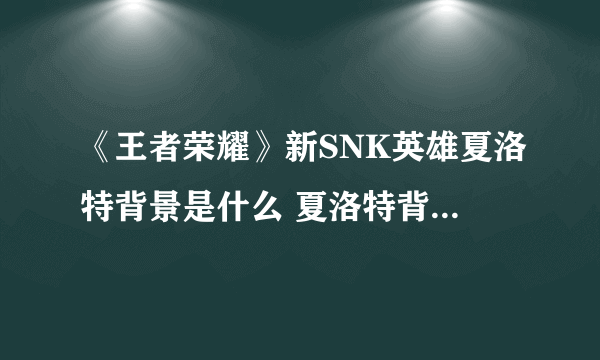 《王者荣耀》新SNK英雄夏洛特背景是什么 夏洛特背...